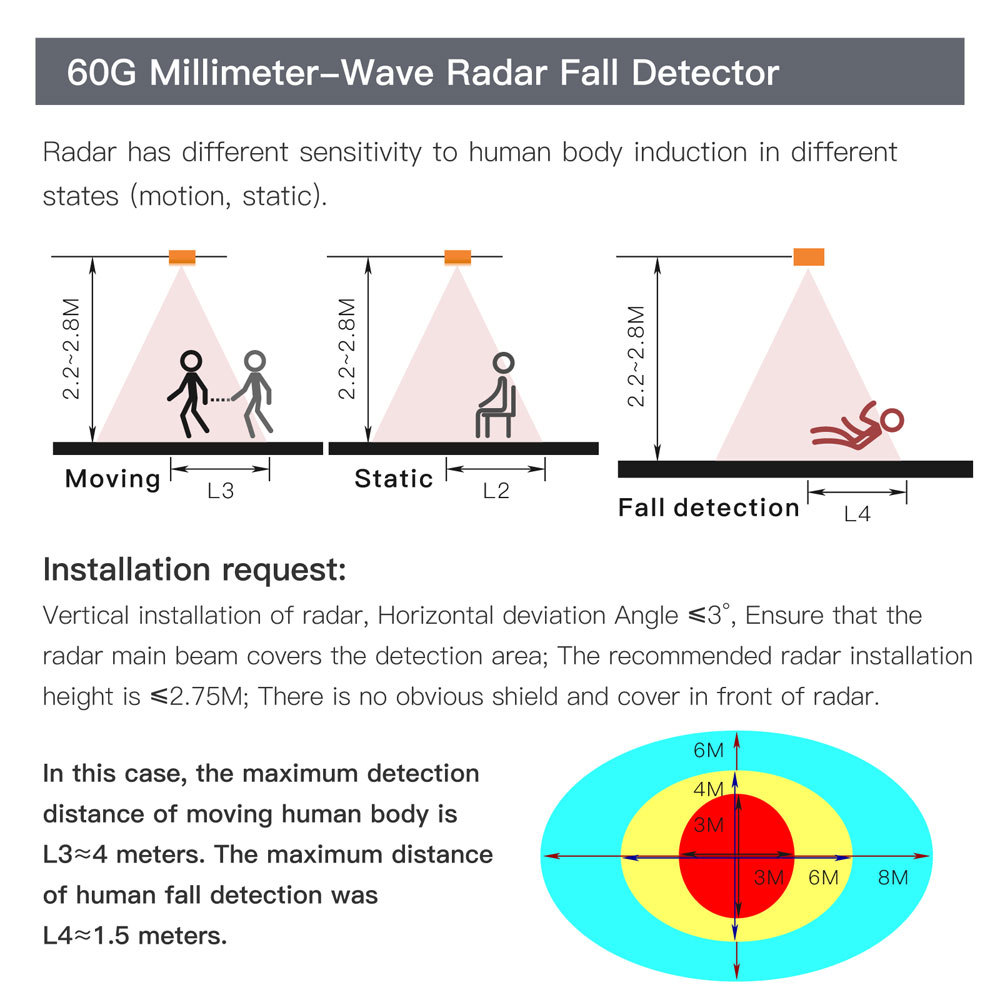 60G Millimeter–Wave Radar Fall Detector

Radar has different sensitivity to human body induction in different states (motion, static).

2.2~2.8M

Moving

L3

2.2~2.8M

Static

L2

2.2~2.8M

Fall detection

L4

Installation request:

Vertical installation of radar, Horizontal deviation Angle ≤3°, Ensure that the radar main beam covers the detection area; The recommended radar installation height is ≤2.75M; There is no obvious shield and cover in front of radar.

In this case, the maximum detection distance of moving human body is L3≈4 meters. The maximum distance of human fall detection was L4≈1.5 meters.

6M

4M

3M

3M

6M

8M